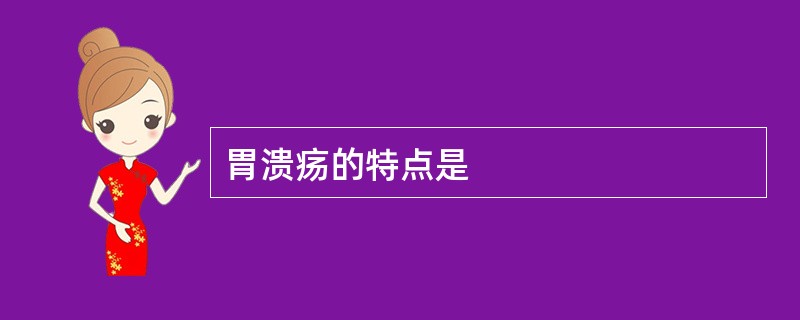 胃溃疡的特点是